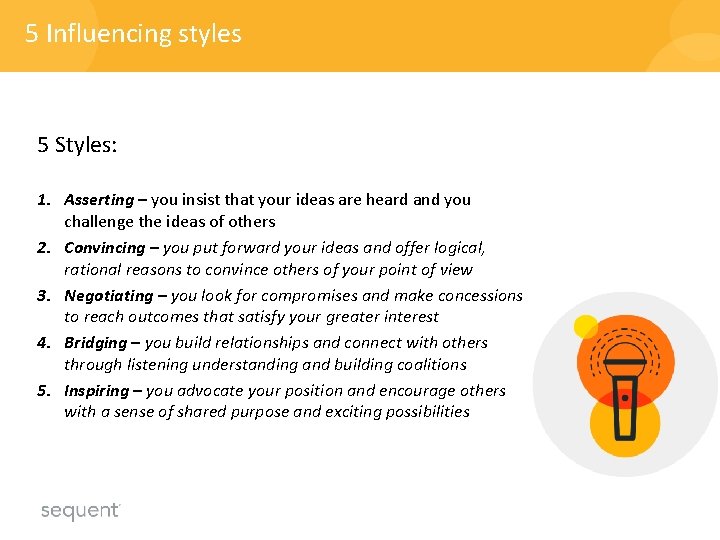 5 Influencing styles

5 Styles:

1. Asserting – you insist that your ideas are heard and you challenge the ideas of others
2. Convincing – you put forward your ideas and offer logical, rational reasons to convince others of your point of view
3. Negotiating – you look for compromises and make concessions to reach outcomes that satisfy your greater interest
4. Bridging – you build relationships and connect with others through listening understanding and building coalitions
5. Inspiring – you advocate your position and encourage others with a sense of shared purpose and exciting possibilities

sequent